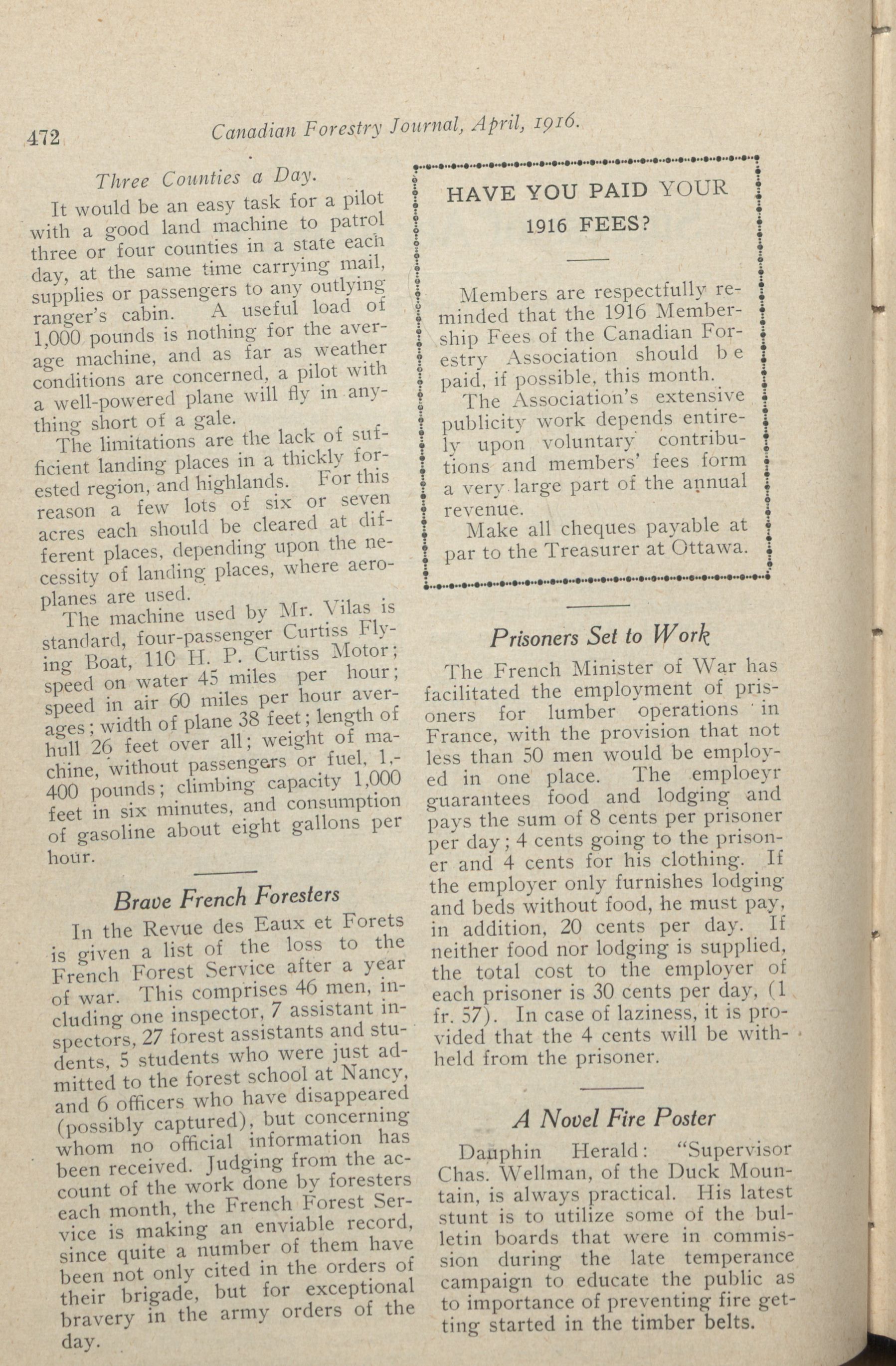 472 Canadian Forestry Journal, April, 1916.

Three Counties a Day.

It would be an easy task for a pilot with a good land machine to patrol three or four counties in a state each day, at the same time carrying mail, supplies or passengers to any outlying ranger's cabin. A useful load of 1,000 pounds is nothing for the average machine, and as far as weather conditions are concerned, a pilot with a well-powered plane will fly in anything short of a gale.

The limitations are the lack of sufficient landing places in a thickly forested region, and highlands. For this reason a few lots of six or seven acres each should be cleared at different places, depending upon the necessity of landing places, where aeroplanes are used.

The machine used by Mr. Vilas is standard, four-passenger Curtiss Flying Boat, 110 H. P. Curtiss Motor; speed on water 45 miles per hour; speed in air 60 miles per hour averages; width of plane 38 feet; length of hull 26 feet over all; weight of machine, without passengers or fuel, 1,400 pounds; climbing capacity 1,000 feet in six minutes, and consumption of gasoline about eight gallons per hour.

Brave French Foresters

In the Revue des Eaux et Forets is given a list of the loss to the French Forest Service after a year of war. This comprises 46 men, including one inspector, 7 assistant inspectors, 27 forest assistants and students, 5 students who were just admitted to the forest school at Nancy, and 6 officers who have disappeared (possibly captured), but concerning whom no official information has been received. Judging from the account of the work done by foresters each month, the French Forest Service is making an enviable record, since quite a number of them have been not only cited in the orders of their brigade, but for exceptional bravery in the army orders of the day.

HAVE YOU PAID YOUR 1916 FEES?

Members are respectfully reminded that the 1916 Membership Fees of the Canadian Forestry Association should be paid, if possible, this month.

The Association's extensive publicity work depends entirely upon voluntary contributions and members' fees form a very large part of the annual revenue.

Make all cheques payable at par to the Treasurer at Ottawa.

Prisoners Set to Work

The French Minister of War has facilitated the employment of prisoners for lumber operations in France, with the provision that not less than 50 men would be employed in one place. The emploeyr guarantees food and lodging and pays the sum of 8 cents per prisoner per day; 4 cents going to the prisoner and 4 cents for his clothing. If the employer only furnishes lodging and beds without food, he must pay, in addition, 20 cents per day. If neither food nor lodging is supplied, the total cost to the employer of each prisoner is 30 cents per day, (1 fr. 57). In case of laziness, it is provided that the 4 cents will be withheld from the prisoner.

A Novel Fire Poster

Dauphin Herald: "Supervisor Chas. Wellman, of the Duck Mountain, is always practical. His latest stunt is to utilize some of the bulletin boards that were in commission during the late temperance campaign to educate the public as to importance of preventing fire getting started in the timber belts.